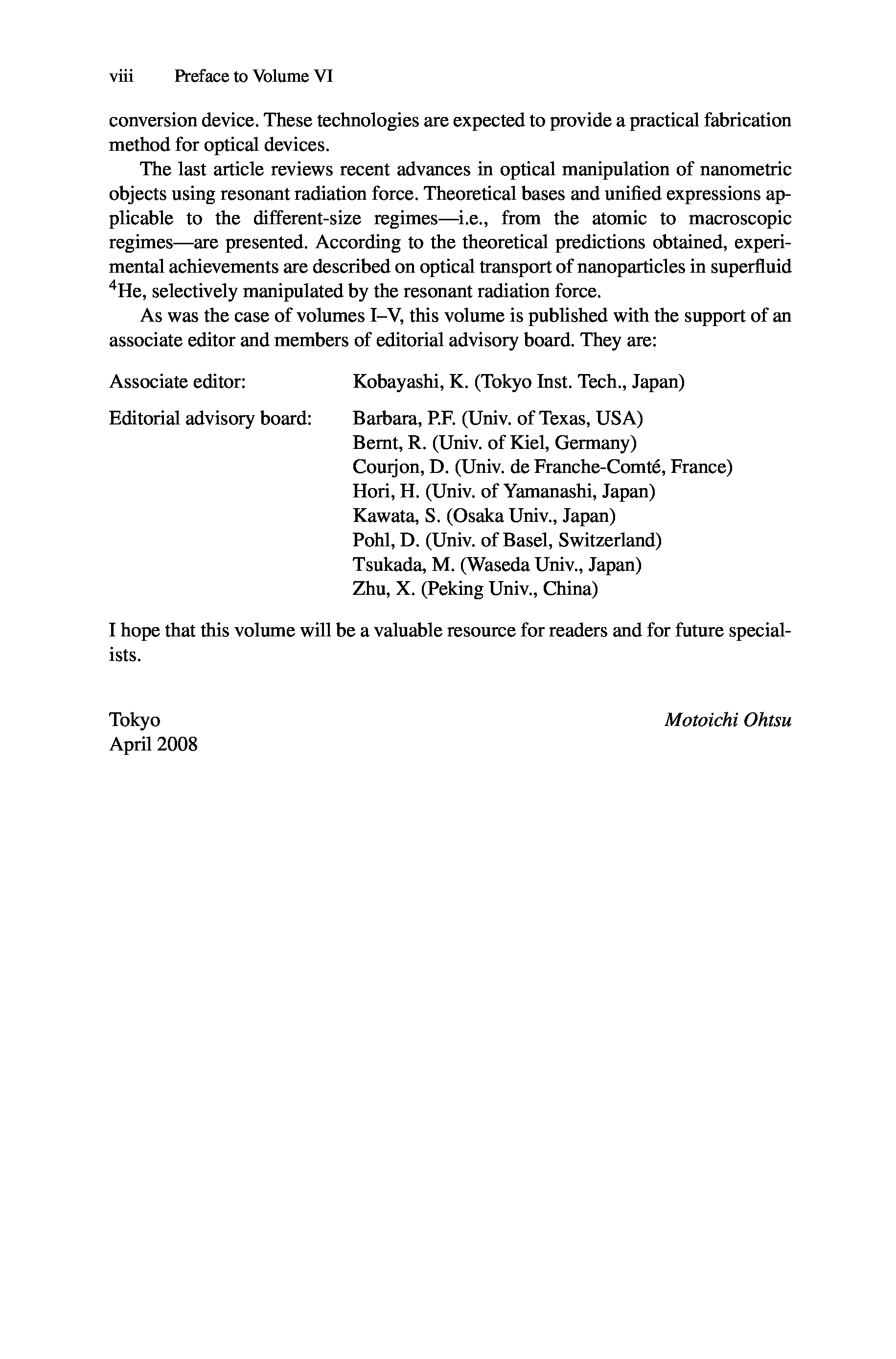 viii Preface to Volume VI

conversion device. These technologies are expected to provide a practical fabrication method for optical devices.

The last article reviews recent advances in optical manipulation of nanometric objects using resonant radiation force. Theoretical bases and unified expressions applicable to the different-size regimes—i.e., from the atomic to macroscopic regimes—are presented. According to the theoretical predictions obtained, experimental achievements are described on optical transport of nanoparticles in superfluid $^4$He, selectively manipulated by the resonant radiation force.

As was the case of volumes I–V, this volume is published with the support of an associate editor and members of editorial advisory board. They are:

Associate editor: Kobayashi, K. (Tokyo Inst. Tech., Japan)

Editorial advisory board: Barbara, P.F. (Univ. of Texas, USA)
Bernt, R. (Univ. of Kiel, Germany)
Courjon, D. (Univ. de Franche-Comté, France)
Hori, H. (Univ. of Yamanashi, Japan)
Kawata, S. (Osaka Univ., Japan)
Pohl, D. (Univ. of Basel, Switzerland)
Tsukada, M. (Waseda Univ., Japan)
Zhu, X. (Peking Univ., China)

I hope that this volume will be a valuable resource for readers and for future specialists.

Tokyo
April 2008

Motoichi Ohtsu